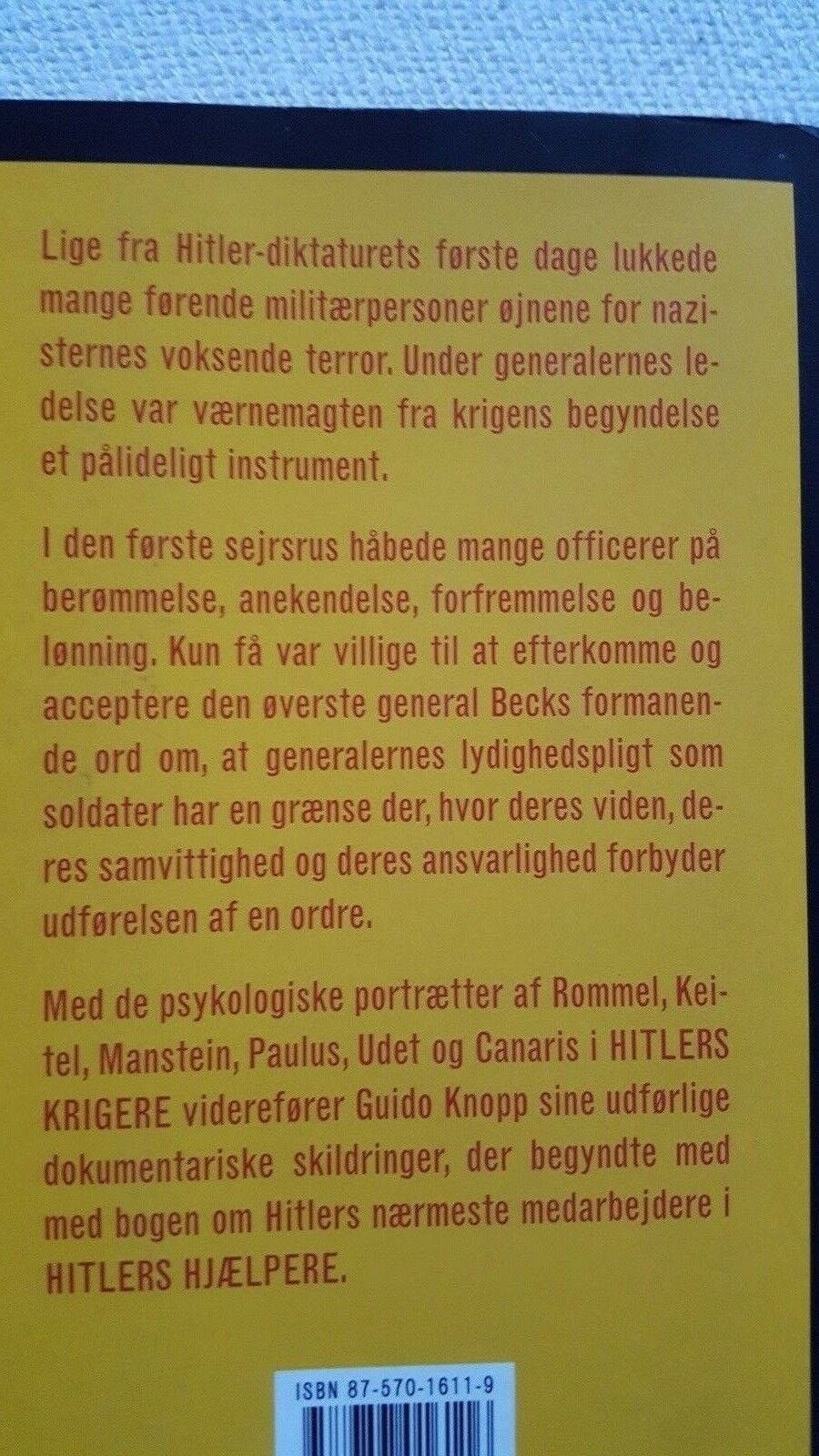 Lige fra Hitler-diktaturets første dage lukkede mange førende militærpersoner øjnene for nazisternes voksende terror. Under generalernes ledelse var værnemagten fra krigens begyndelse et pålideligt instrument.

I den første sejrsrus håbede mange officerer på berømmelse, anekendelse, forfremmelse og belønning. Kun få var villige til at efterkomme og acceptere den øverste general Becks formanende ord om, at generalernes lydighedspligt som soldater har en grænse der, hvor deres viden, deres samvittighed og deres ansvarlighed forbyder udførelsen af en ordre.

Med de psykologiske portrætter af Rommel, Keitel, Manstein, Paulus, Udet og Canaris i HITLERS KRIGERE viderefører Guido Knopp sine udførlige dokumentariske skildringer, der begyndte med med bogen om Hitlers nærmeste medarbejdere i HITLERS HJÆLPERE.

ISBN 87-570-1611-9